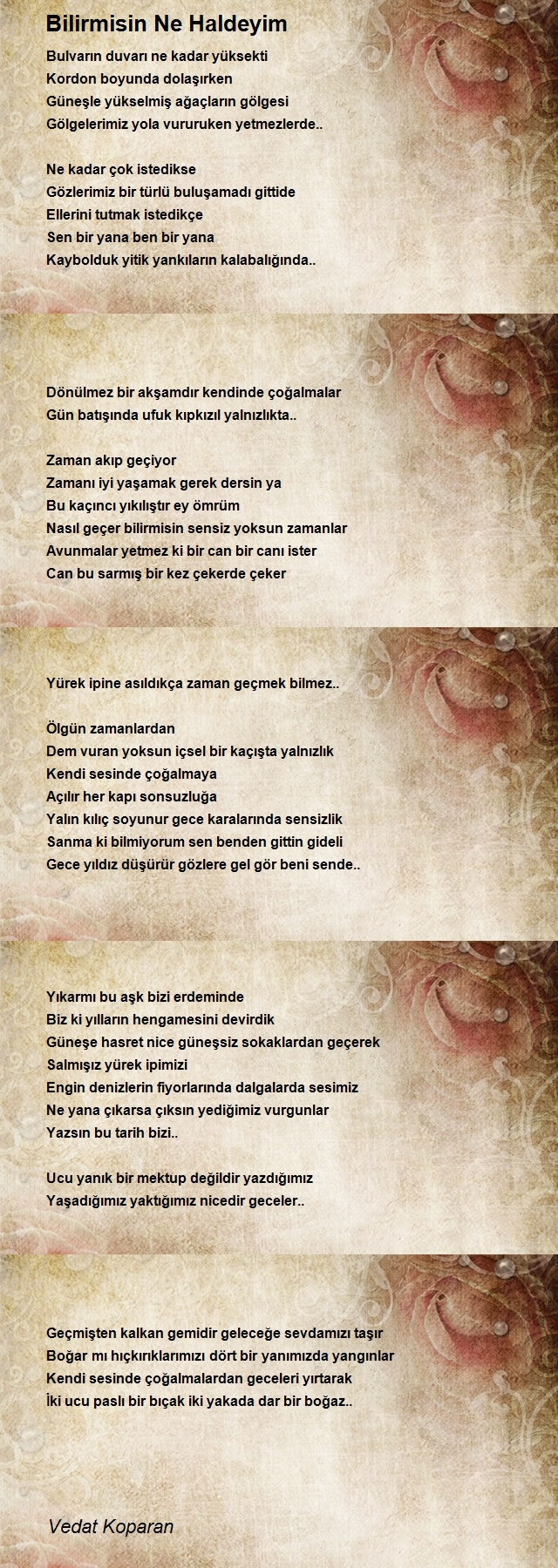 Bilirmisin Ne Haldeyim

Bulvarın duvarı ne kadar yüksekti
Kordon boyunda dolaşırken
Güneşle yükselmiş ağaçların gölgesi
Gölgelerimiz yola vururuken yetmezlerde..

Ne kadar çok istedikse
Gözlerimiz bir türlü buluşamadı gittide
Ellerini tutmak istedikçe
Sen bir yana ben bir yana
Kaybolduk yitik yankıların kalabalığında..

Dönülmez bir akşamdır kendinde çoğalmalar
Gün batışında ufuk kıpkızıl yalnızlıkta..

Zaman akıp geçiyor
Zamanı iyi yaşamak gerek dersin ya
Bu kaçıncı yıkılıştır ey ömrüm
Nasıl geçer bilirmisin sensiz yoksun zamanlar
Avunmalar yetmez ki bir can bir canı ister
Can bu sarmış bir kez çekerde çeker

Yürek ipine asıldıkça zaman geçmek bilmez..

Ölgün zamanlardan
Dem vuran yoksun içsel bir kaçışta yalnızlık
Kendi sesinde çoğalmaya
Açılır her kapı sonsuzluğa
Yalın kılıç soyunur gece karalarında sensizlik
Sanma ki bilmiyorum sen benden gittin gideli
Gece yıldız düşürür gözlere gel gör beni sende..

Yıkarmı bu aşk bizi erdeminde
Biz ki yılların hengamesini devirdik
Güneşe hasret nice güneşsiz sokaklardan geçerek
Salmışız yürek ipimizi
Engin denizlerin fiyorlarında dalgalarda sesimiz
Ne yana çıkarsa çıksın yediğimiz vurgunlar
Yazsın bu tarih bizi..

Ucu yanık bir mektup değildir yazdığımız
Yaşadığımız yaktığımız nicedir geceler..

Geçmişten kalkan gemidir geleceğe sevdamızı taşır
Boğar mı hıçkırıklarımızı dört bir yanımızda yangınlar
Kendi sesinde çoğalmalardan geceleri yırtarak
İki ucu paslı bir bıçak iki yakada dar bir boğaz..

Vedat Koparan